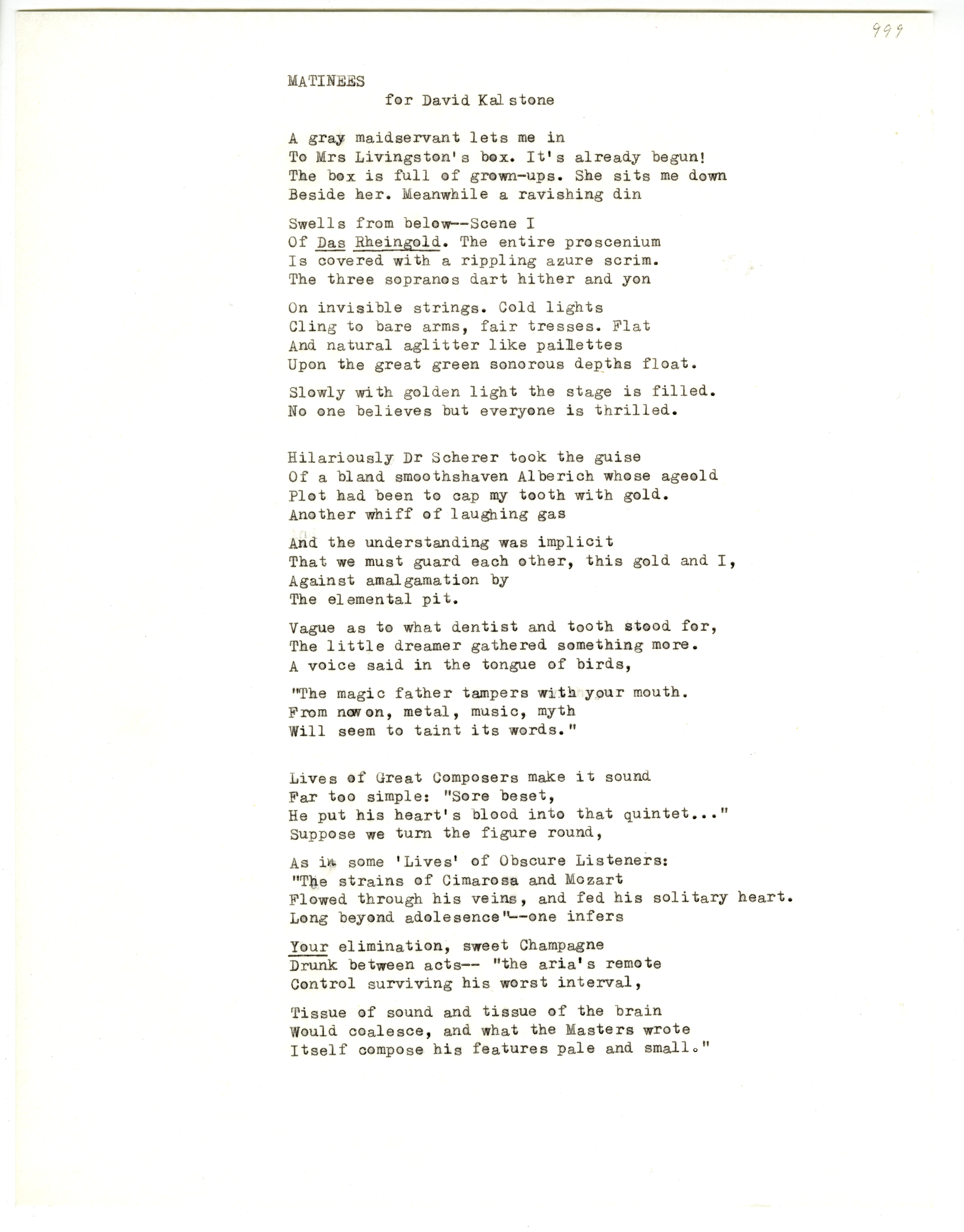 999

MATINEES
for David Kalstone

A gray maidservant lets me in
To Mrs Livingston's box. It's already begun!
The box is full of grown-ups. She sits me down
Beside her. Meanwhile a ravishing din

Swells from below--Scene I
Of Das Rheingold. The entire proscenium
Is covered with a rippling azure scrim.
The three sopranos dart hither and yon

On invisible strings. Cold lights
Cling to bare arms, fair tresses. Flat
And natural aglitter like paillettes
Upon the great green sonorous depths float.

Slowly with golden light the stage is filled.
No one believes but everyone is thrilled.

Hilariously Dr Scherer took the guise
Of a bland smoothshaven Alberich whose ageold
Plot had been to cap my tooth with gold.
Another whiff of laughing gas

And the understanding was implicit
That we must guard each other, this gold and I,
Against amalgamation by
The elemental pit.

Vague as to what dentist and tooth stood for,
The little dreamer gathered something more.
A voice said in the tongue of birds,

"The magic father tampers with your mouth.
From now on, metal, music, myth
Will seem to taint its words."

Lives of Great Composers make it sound
Far too simple: "Sore beset,
He put his heart's blood into that quintet..."
Suppose we turn the figure round,

As in some 'Lives' of Obscure Listeners:
"The strains of Cimarosa and Mozart
Flowed through his veins, and fed his solitary heart.
Long beyond adolesence"--one infers

Your elimination, sweet Champagne
Drunk between acts-- "the aria's remote
Control surviving his worst interval,

Tissue of sound and tissue of the brain
Would coalesce, and what the Masters wrote
Itself compose his features pale and small."